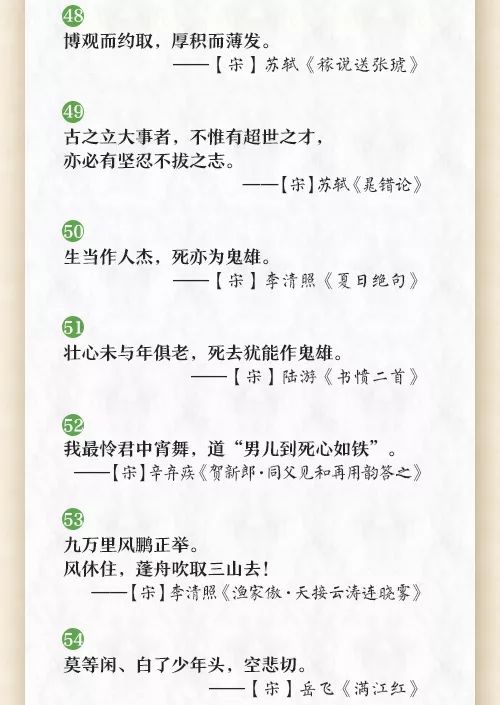 48
博观而约取，厚积而薄发。
——【宋】苏轼《稼说送张琥》

49
古之立大事者，不惟有超世之才，
亦必有坚忍不拔之志。
——【宋】苏轼《晁错论》

50
生当作人杰，死亦为鬼雄。
——【宋】李清照《夏日绝句》

51
壮心未与年俱老，死去犹能作鬼雄。
——【宋】陆游《书愤二首》

52
我最怜君中宵舞，道“男儿到死心如铁”。
——【宋】辛弃疾《贺新郎·同父见和再用韵答之》

53
九万里风鹏正举。
风休住，蓬舟吹取三山去！
——【宋】李清照《渔家傲·天接云涛连晓雾》

54
莫等闲、白了少年头，空悲切。
——【宋】岳飞《满江红》